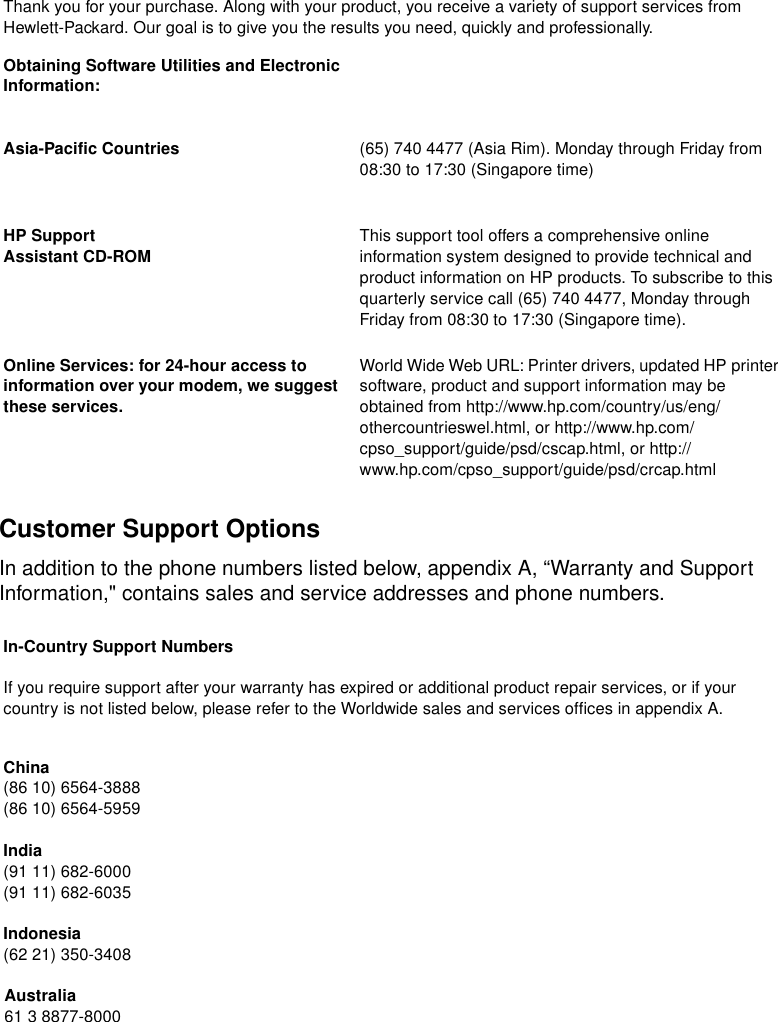 Thank you for your purchase. Along with your product, you receive a variety of support services from Hewlett-Packard. Our goal is to give you the results you need, quickly and professionally.

Obtaining Software Utilities and Electronic Information:

Asia-Pacific Countries

(65) 740 4477 (Asia Rim). Monday through Friday from 08:30 to 17:30 (Singapore time)

HP Support Assistant CD-ROM

This support tool offers a comprehensive online information system designed to provide technical and product information on HP products. To subscribe to this quarterly service call (65) 740 4477, Monday through Friday from 08:30 to 17:30 (Singapore time).

Online Services: for 24-hour access to information over your modem, we suggest these services.

World Wide Web URL: Printer drivers, updated HP printer software, product and support information may be obtained from http://www.hp.com/country/us/eng/othercountrieswel.html, or http://www.hp.com/cpso_support/guide/psd/cscap.html, or http://www.hp.com/cpso_support/guide/psd/crcap.html

Customer Support Options

In addition to the phone numbers listed below, appendix A, “Warranty and Support Information," contains sales and service addresses and phone numbers.

In-Country Support Numbers

If you require support after your warranty has expired or additional product repair services, or if your country is not listed below, please refer to the Worldwide sales and services offices in appendix A.

China
(86 10) 6564-3888
(86 10) 6564-5959

India
(91 11) 682-6000
(91 11) 682-6035

Indonesia
(62 21) 350-3408

Australia
61 3 8877-8000